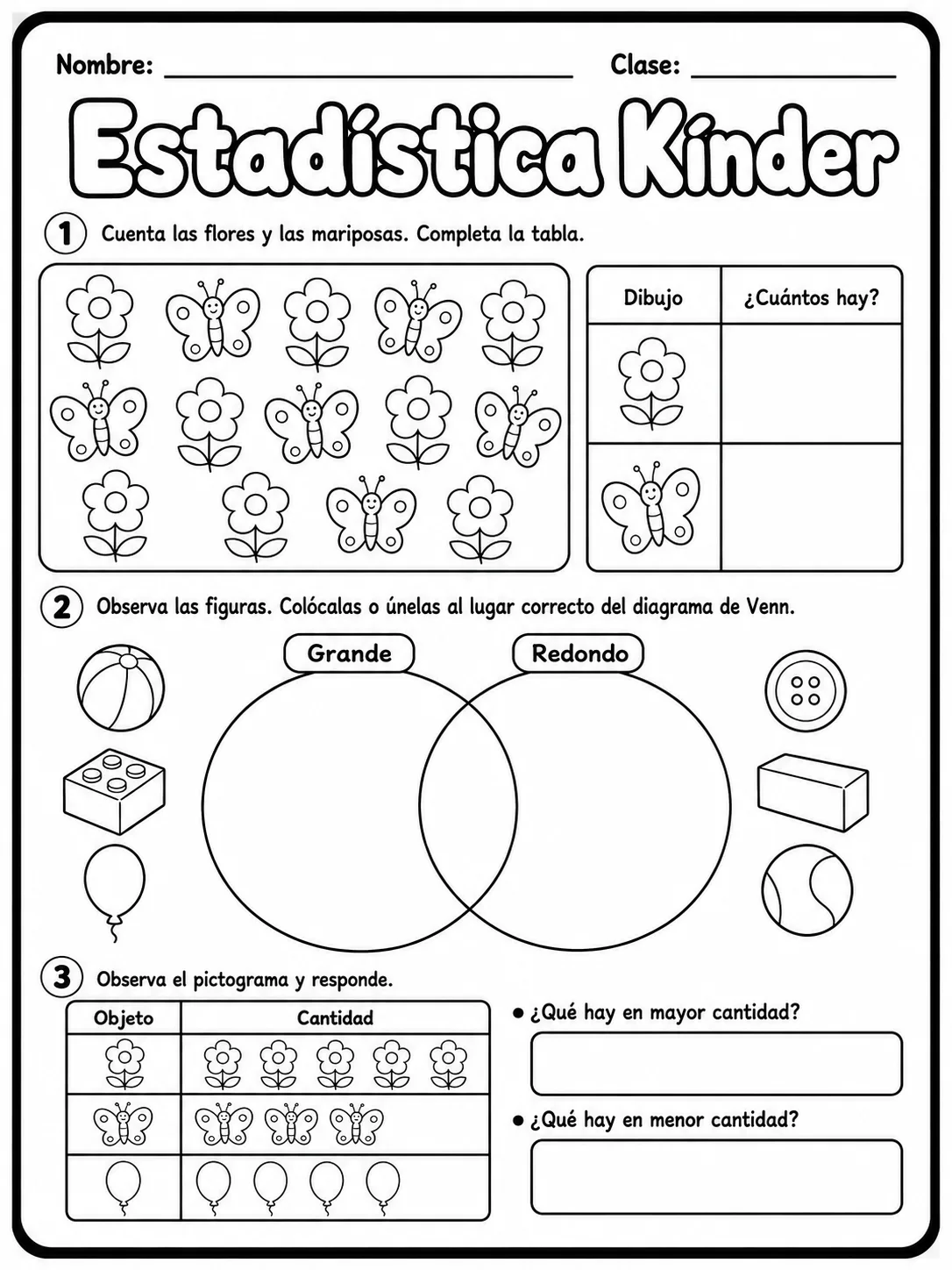 Nombre: ____ Clase: ____

Estadística Kínder

1 Cuenta las flores y las mariposas. Completa la tabla.

| Dibujo | ¿Cuántos hay? |
|---|---|
|  |  |
|  |  |

2 Observa las figuras. Colócalas o únelas al lugar correcto del diagrama de Venn.

Grande

Redondo

3 Observa el pictograma y responde.

| Objeto | Cantidad |
|---|---|
|  |  |
|  |  |
|  |  |

• ¿Qué hay en mayor cantidad?

• ¿Qué hay en menor cantidad?